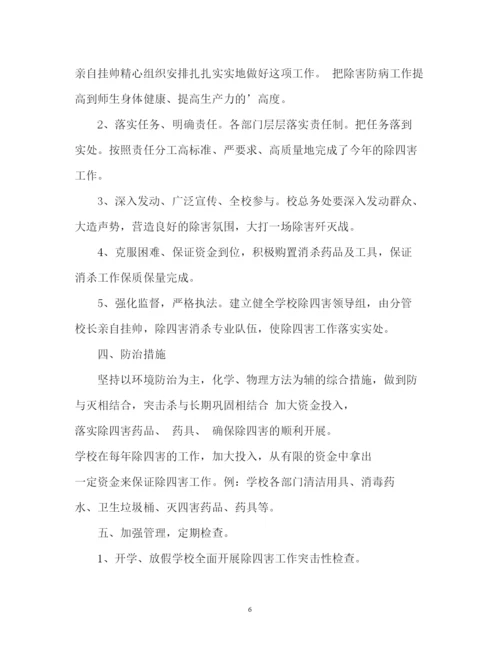 亲自挂帅精心组织安排扎扎实实地做好这项工作。 把除害防病工作提高到师生身体健康、提高生产力的’高度。

2、落实任务、明确责任。各部门层层落实责任制。把任务落到实处。按照责任分工高标准、严要求、高质量地完成了今年的除四害工作。

3、深入发动、广泛宣传、全校参与。校总务处要深入发动群众、大造声势，营造良好的除害氛围，大打一场除害歼灭战。

4、克服困难、保证资金到位，积极购置消杀药品及工具，保证消杀工作保质保量完成。

5、强化监督，严格执法。建立健全学校除四害领导组，由分管校长亲自挂帅，除四害消杀专业队伍，使除四害工作落实实处。

四、防治措施

坚持以环境防治为主，化学、物理方法为辅的综合措施，做到防与灭相结合，突击杀与长期巩固相结合 加大资金投入，

落实除四害药品、 药具、 确保除四害的顺利开展。

学校在每年除四害的工作，加大投入，从有限的资金中拿出

一定资金来保证除四害工作。例：学校各部门清洁用具、消毒药水、卫生垃圾桶、灭四害药品、药具等。

五、加强管理，定期检查。

1、开学、放假学校全面开展除四害工作突击性检查。

6